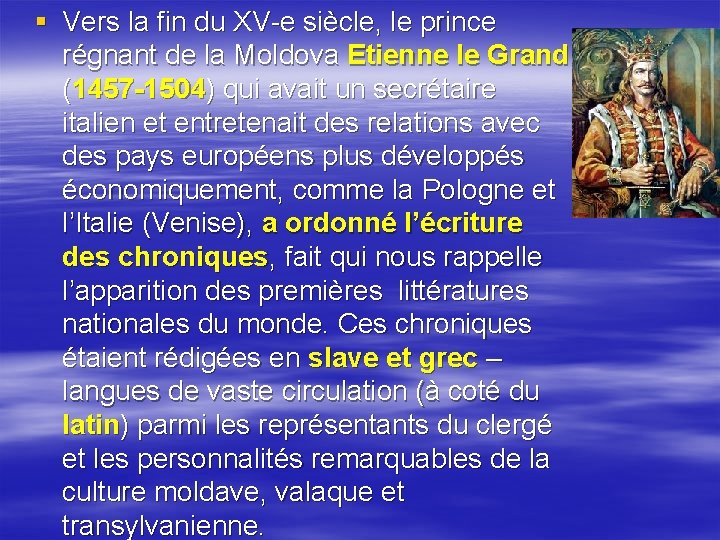 ▪ Vers la fin du XV-e siècle, le prince régnant de la Moldova Etienne le Grand (1457-1504) qui avait un secrétaire italien et entretenait des relations avec des pays européens plus développés économiquement, comme la Pologne et l'Italie (Venise), a ordonné l'écriture des chroniques, fait qui nous rappelle l'apparition des premières littératures nationales du monde. Ces chroniques étaient rédigées en slave et grec – langues de vaste circulation (à coté du latin) parmi les représentants du clergé et les personnalités remarquables de la culture moldave, valaque et transylvanienne.